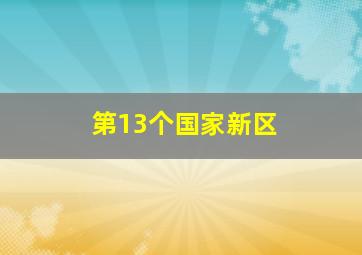 第13个国家新区